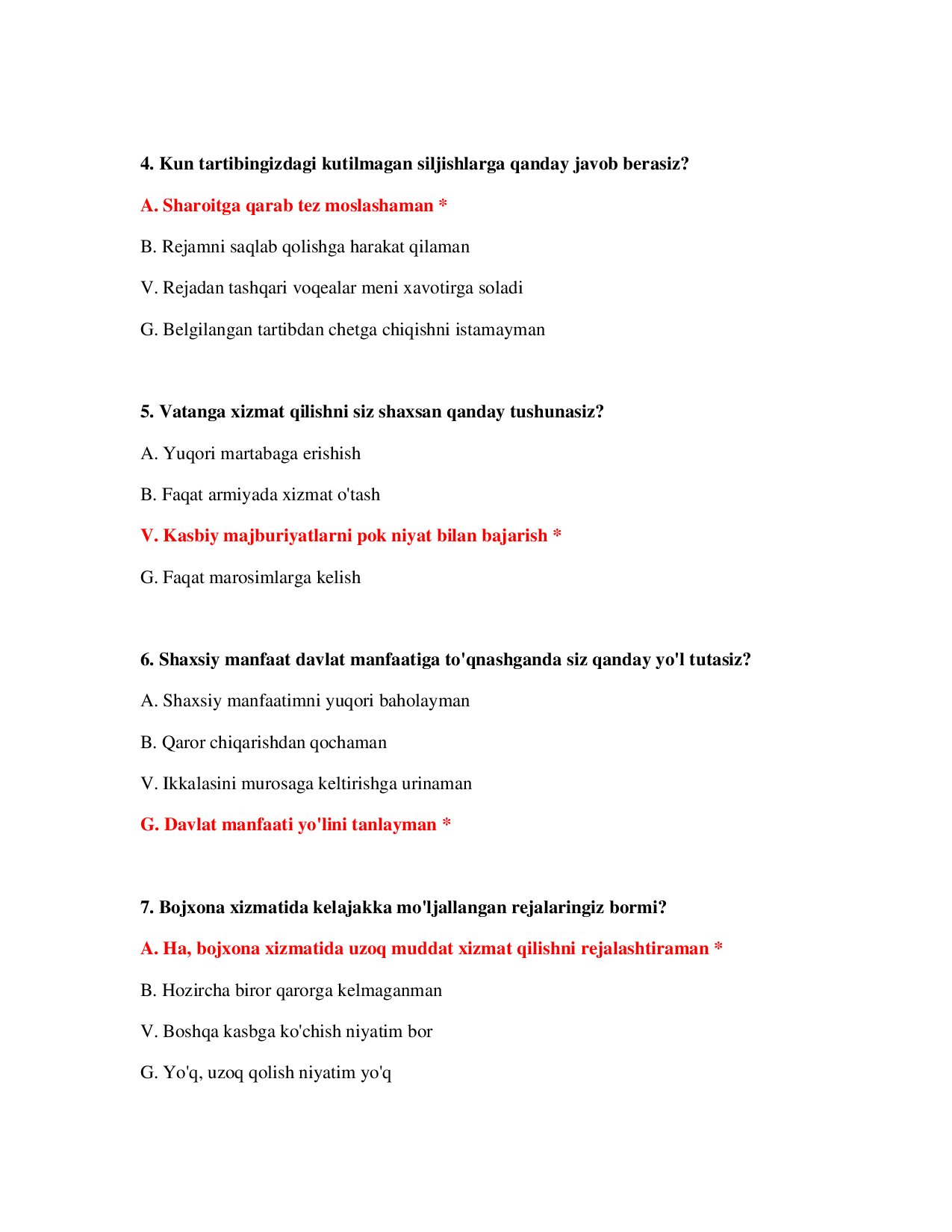 4. Kun tartibingizdagi kutilmagan siljishlarga qanday javob berasiz?

A. Sharoitga qarab tez moslashaman *

B. Rejamni saqlab qolishga harakat qilaman

V. Rejadan tashqari voqealar meni xavotirga soladi

G. Belgilangan tartibdan chetga chiqishni istamayman

5. Vatanga xizmat qilishni siz shaxsan qanday tushunasiz?

A. Yuqori martabaga erishish

B. Faqat armiyada xizmat o'tash

V. Kasbiy majburiyatlarni pok niyat bilan bajarish *

G. Faqat marosimlarga kelish

6. Shaxsiy manfaat davlat manfaatiga to'qnashganda siz qanday yo'l tutasiz?

A. Shaxsiy manfaatimni yuqori baholayman

B. Qaror chiqarishdan qochaman

V. Ikkalasini murosaga keltirishga urinaman

G. Davlat manfaati yo'lini tanlayman *

7. Bojxona xizmatida kelajakka mo'ljallangan rejalaringiz bormi?

A. Ha, bojxona xizmatida uzoq muddat xizmat qilishni rejalashtiraman *

B. Hozircha biror qarorga kelmaganman

V. Boshqa kasbga ko'chish niyatim bor

G. Yo'q, uzoq qolish niyatim yo'q